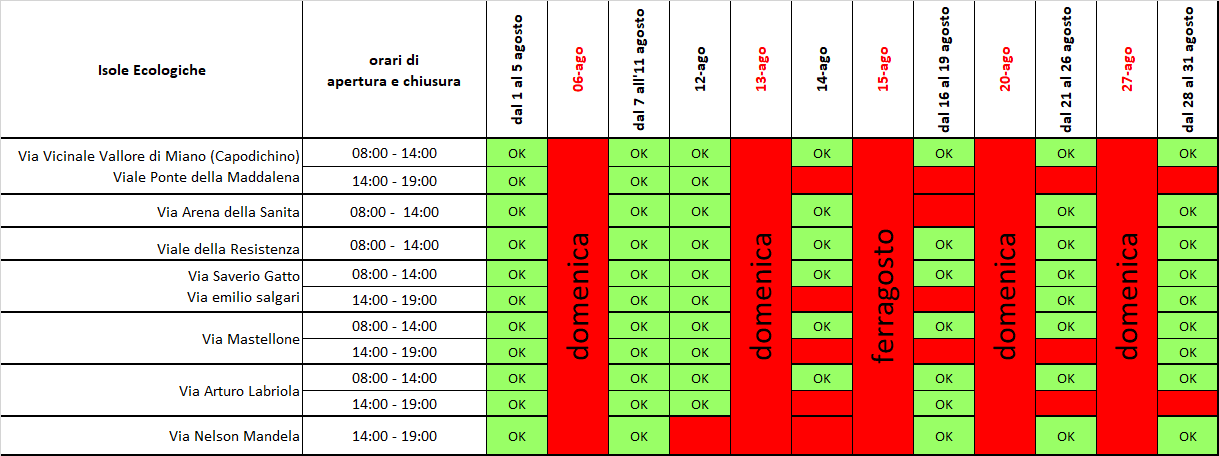 | Isole Ecologiche | orari di apertura e chiusura | dal 1 al 5 agosto | 06-ago | dal 7 all'11 agosto | 12-ago | 13-ago | 14-ago | 15-ago | dal 16 al 19 agosto | 20-ago | dal 21 al 26 agosto | 27-ago | dal 28 al 31 agosto |
|---|---|---|---|---|---|---|---|---|---|---|---|---|---|
| Via Vicinale Vallore di Miano (Capodichino) | 08:00 - 14:00 | OK | domenica | OK | OK | domenica | OK | ferragosto | OK | domenica | OK | domenica | OK |
| Viale Ponte della Maddalena | 14:00 - 19:00 | OK | | OK | OK | | | | | | | | |
| Via Arena della Sanita | 08:00 - 14:00 | OK | | OK | OK | | OK | | | | OK | | OK |
| Viale della Resistenza | 08:00 - 14:00 | OK | | OK | OK | | OK | | OK | | OK | | OK |
| Via Saverio Gatto | 08:00 - 14:00 | OK | | OK | OK | | OK | | OK | | OK | | OK |
| Via emilio salgari | 14:00 - 19:00 | OK | | OK | OK | | | | | | OK | | OK |
| Via Mastellone | 08:00 - 14:00 | OK | | OK | OK | | OK | | OK | | OK | | OK |
| | 14:00 - 19:00 | OK | | OK | OK | | | | | | | | OK |
| Via Arturo Labriola | 08:00 - 14:00 | OK | | OK | OK | | OK | | OK | | OK | | OK |
| | 14:00 - 19:00 | OK | | OK | OK | | | | OK | | | | |
| Via Nelson Mandela | 14:00 - 19:00 | OK | | OK | | | | | OK | | OK | | OK |